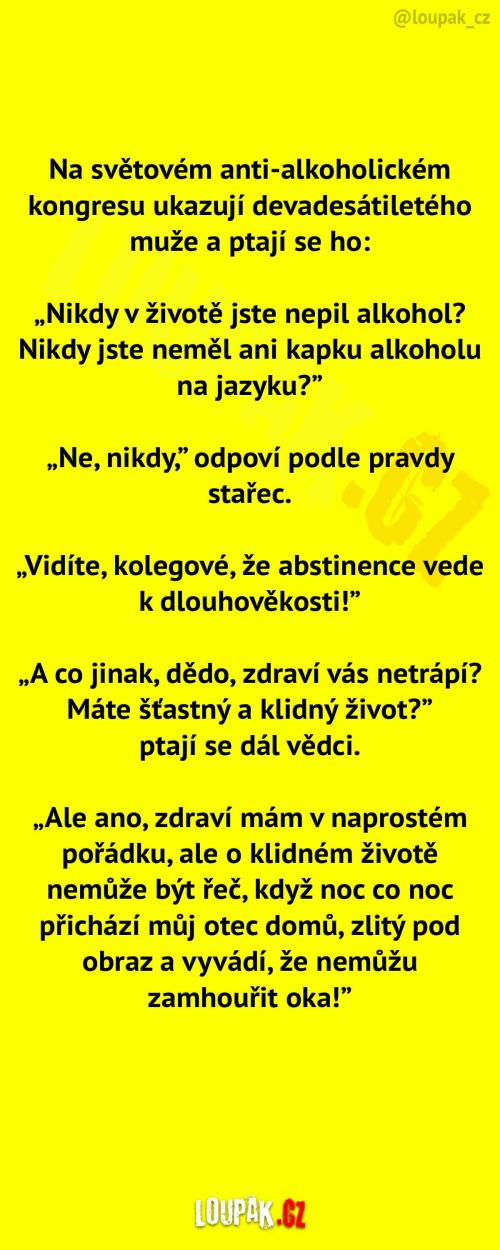 @loupak_cz

Na světovém anti-alkoholickém kongresu ukazují devadesátiletého muže a ptají se ho:

„Nikdy v životě jste nepil alkohol? Nikdy jste neměl ani kapku alkoholu na jazyku?"

„Ne, nikdy," odpoví podle pravdy stařec.

„Vidíte, kolegové, že abstinence vede k dlouhověkosti!"

„A co jinak, dědo, zdraví vás netrápí? Máte šťastný a klidný život?" ptají se dál vědci.

„Ale ano, zdraví mám v naprostém pořádku, ale o klidném životě nemůže být řeč, když noc co noc přichází můj otec domů, zlitý pod obraz a vyvádí, že nemůžu zamhouřit oka!"

LOUPAK.CZ